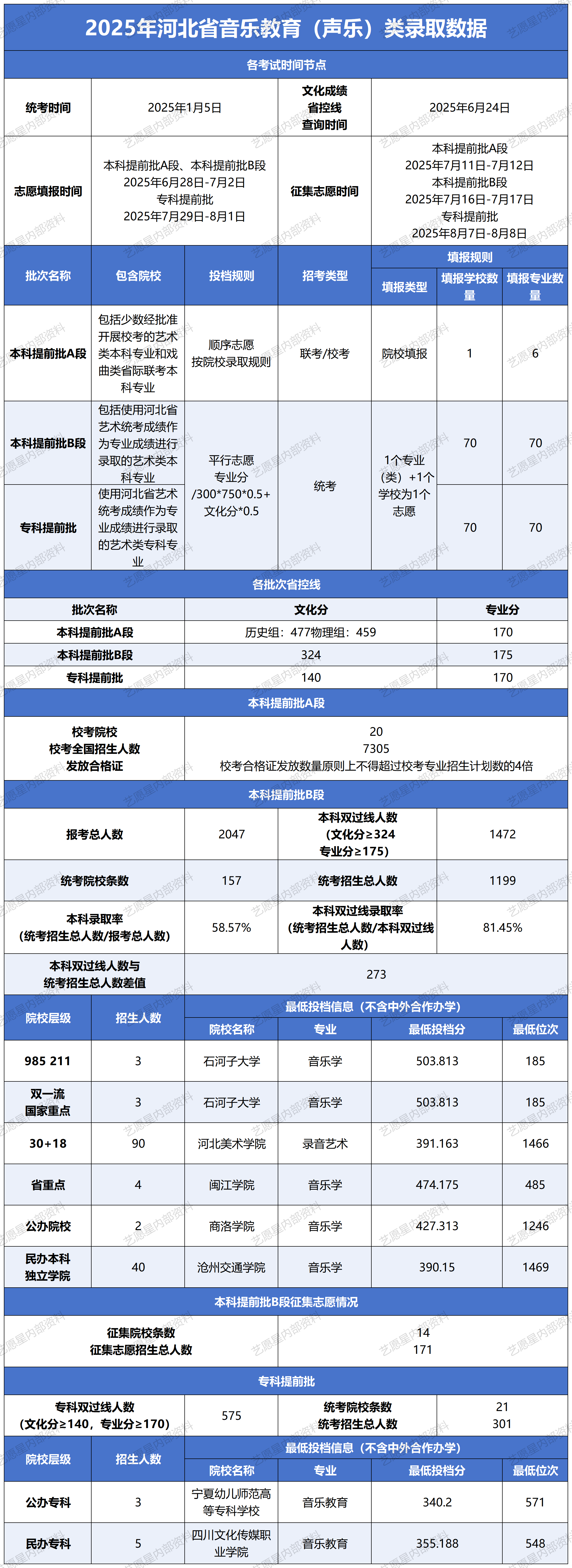 2025年河北省音乐教育（声乐）类录取数据

各考试时间节点

| 统考时间 | 2025年1月5日 | 文化成绩省控线查询时间 | 2025年6月24日 |
|---|---|---|---|
| 志愿填报时间 | 本科提前批A段、本科提前批B段 2025年6月28日-7月2日 专科提前批 2025年7月29日-8月1日 | 征集志愿时间 | 本科提前批A段 2025年7月11日-7月12日 本科提前批B段 2025年7月16日-7月17日 专科提前批 2025年8月7日-8月8日 |

| 批次名称 | 包含院校 | 投档规则 | 招考类型 | 填报规则：填报类型 | 填报规则：填报学校数量 | 填报规则：填报专业数量 |
|---|---|---|---|---|---|---|
| 本科提前批A段 | 包括少数经批准开展校考的艺术类本科专业和戏曲类省际联考本科专业 | 顺序志愿 按院校录取规则 | 联考/校考 | 院校填报 | 1 | 6 |
| 本科提前批B段 | 包括使用河北省艺术统考成绩作为专业成绩进行录取的艺术类本科专业 | 平行志愿 专业分/300*750*0.5+文化分*0.5 | 统考 | 1个专业（类）+1个学校为1个志愿 | 70 | 70 |
| 专科提前批 | 使用河北省艺术统考成绩作为专业成绩进行录取的艺术类专科专业 | | | | 70 | 70 |

各批次省控线

| 批次名称 | 文化分 | 专业分 |
|---|---|---|
| 本科提前批A段 | 历史组：477物理组：459 | 170 |
| 本科提前批B段 | 324 | 175 |
| 专科提前批 | 140 | 170 |

本科提前批A段

| 校考院校 校考全国招生人数 发放合格证 | 20 7305 校考合格证发放数量原则上不得超过校考专业招生计划数的4倍 |
|---|---|

本科提前批B段

| 报考总人数 | 2047 | 本科双过线人数（文化分≥324 专业分≥175） | 1472 |
|---|---|---|---|
| 统考院校条数 | 157 | 统考招生总人数 | 1199 |
| 本科录取率（统考招生总人数/报考总人数） | 58.57% | 本科双过线录取率（统考招生总人数/本科双过线人数） | 81.45% |
| 本科双过线人数与统考招生总人数差值 | 273 | | |

最低投档信息（不含中外合作办学）

| 院校层级 | 招生人数 | 院校名称 | 专业 | 最低投档分 | 最低位次 |
|---|---|---|---|---|---|
| 985 211 | 3 | 石河子大学 | 音乐学 | 503.813 | 185 |
| 双一流 国家重点 | 3 | 石河子大学 | 音乐学 | 503.813 | 185 |
| 30+18 | 90 | 河北美术学院 | 录音艺术 | 391.163 | 1466 |
| 省重点 | 4 | 闽江学院 | 音乐学 | 474.175 | 485 |
| 公办院校 | 2 | 商洛学院 | 音乐学 | 427.313 | 1246 |
| 民办本科 独立学院 | 40 | 沧州交通学院 | 音乐学 | 390.15 | 1469 |

本科提前批B段征集志愿情况

| 征集院校条数 征集志愿招生总人数 | 14 171 |
|---|---|

专科提前批

| 专科双过线人数（文化分≥140，专业分≥170） | 575 | 统考院校条数 统考招生总人数 | 21 301 |
|---|---|---|---|

最低投档信息（不含中外合作办学）

| 院校层级 | 招生人数 | 院校名称 | 专业 | 最低投档分 | 最低位次 |
|---|---|---|---|---|---|
| 公办专科 | 3 | 宁夏幼儿师范高等专科学校 | 音乐教育 | 340.2 | 571 |
| 民办专科 | 5 | 四川文化传媒职业学院 | 音乐教育 | 355.188 | 548 |

艺愿星内部资料